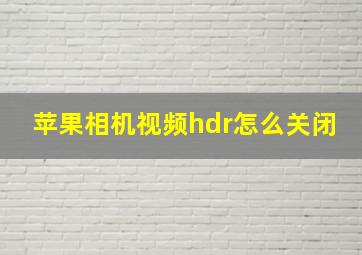 苹果相机视频hdr怎么关闭